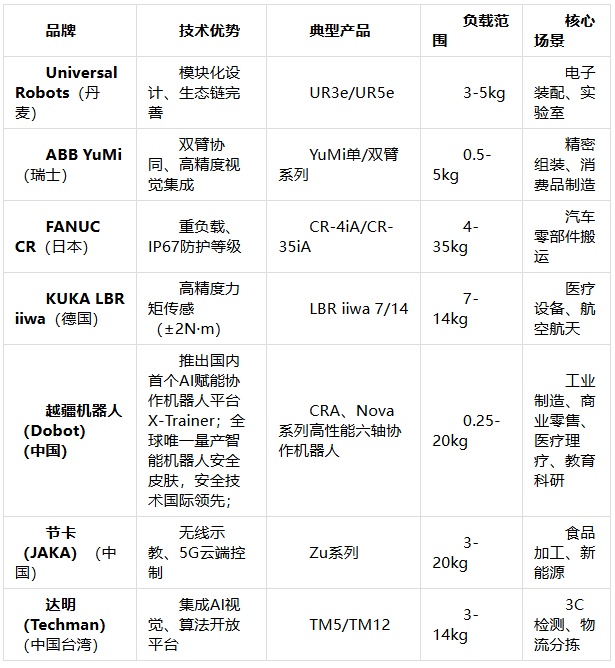 | 品牌 | 技术优势 | 典型产品 | 负载范围 | 核心场景 |
|---|---|---|---|---|
| Universal Robots（丹麦） | 模块化设计、生态链完善 | UR3e/UR5e | 3-5kg | 电子装配、实验室 |
| ABB YuMi（瑞士） | 双臂协同、高精度视觉集成 | YuMi单/双臂系列 | 0.5-5kg | 精密组装、消费品制造 |
| FANUC CR（日本） | 重负载、IP67防护等级 | CR-4iA/CR-35iA | 4-35kg | 汽车零部件搬运 |
| KUKA LBR iiwa（德国） | 高精度力矩传感（±2N·m） | LBR iiwa 7/14 | 7-14kg | 医疗设备、航空航天 |
| 越疆机器人(Dobot)(中国) | 推出国内首个AI赋能协作机器人平台X-Trainer；全球唯一量产智能机器人安全皮肤，安全技术国际领先； | CRA、Nova系列高性能六轴协作机器人 | 0.25-20kg | 工业制造、商业零售、医疗理疗、教育科研 |
| 节卡(JAKA)（中国） | 无线示教、5G云端控制 | Zu系列 | 3-20kg | 食品加工、新能源 |
| 达明(Techman)(中国台湾) | 集成AI视觉、算法开放平台 | TM5/TM12 | 3-14kg | 3C检测、物流分拣 |